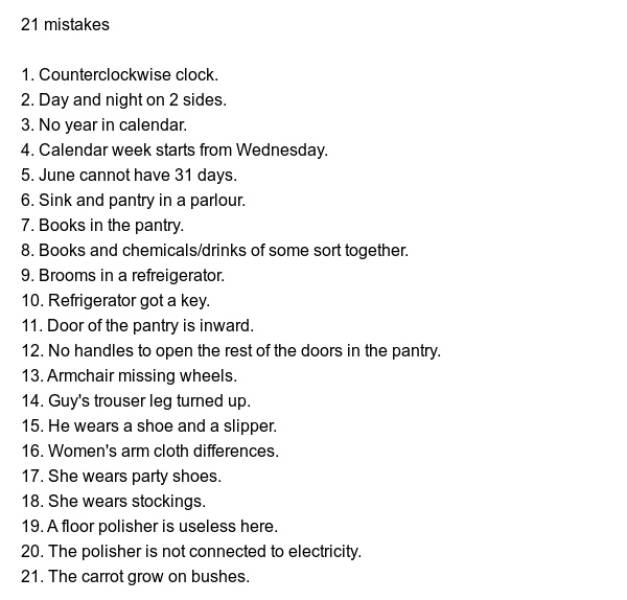 21 mistakes

1. Counterclockwise clock.
2. Day and night on 2 sides.
3. No year in calendar.
4. Calendar week starts from Wednesday.
5. June cannot have 31 days.
6. Sink and pantry in a parlour.
7. Books in the pantry.
8. Books and chemicals/drinks of some sort together.
9. Brooms in a refreigerator.
10. Refrigerator got a key.
11. Door of the pantry is inward.
12. No handles to open the rest of the doors in the pantry.
13. Armchair missing wheels.
14. Guy's trouser leg turned up.
15. He wears a shoe and a slipper.
16. Women's arm cloth differences.
17. She wears party shoes.
18. She wears stockings.
19. A floor polisher is useless here.
20. The polisher is not connected to electricity.
21. The carrot grow on bushes.